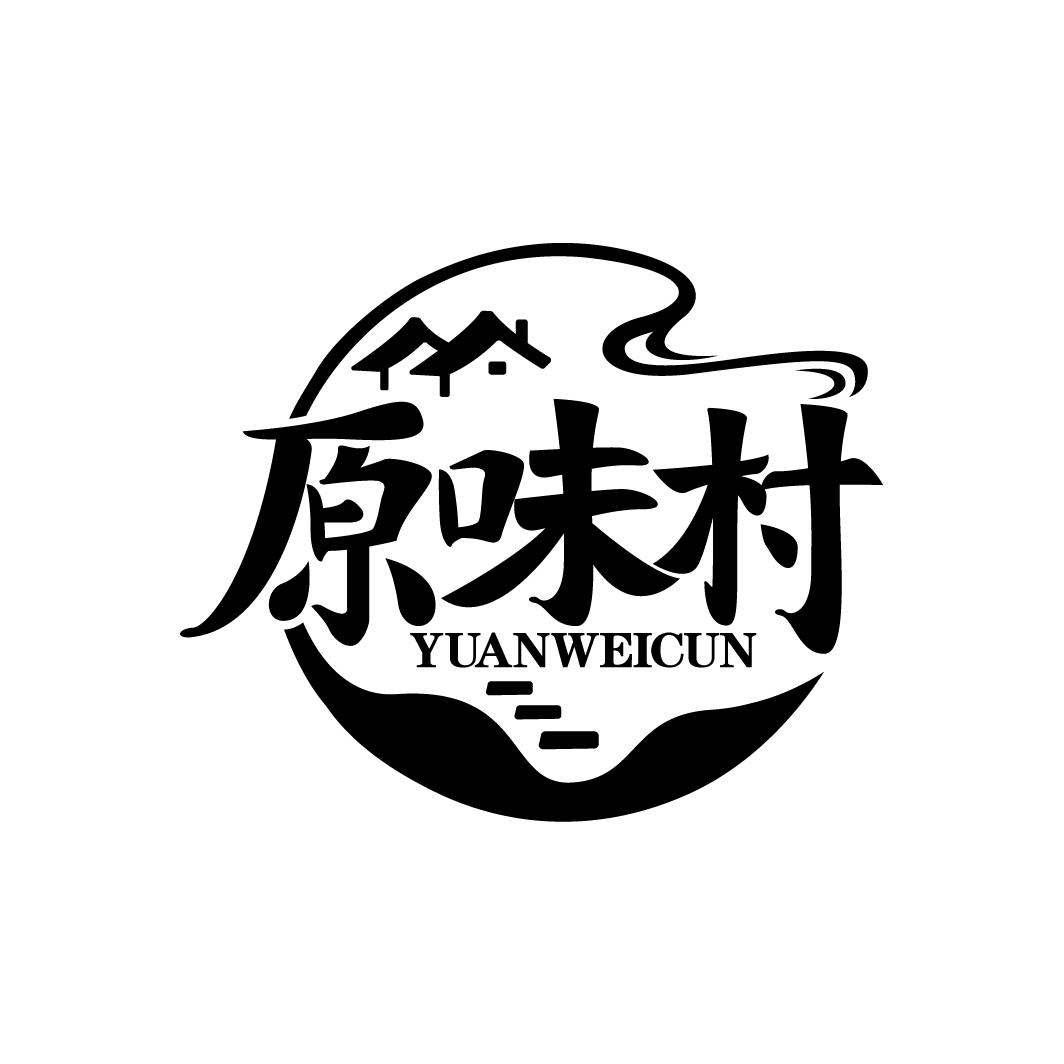 原味村
YUANWEICUN